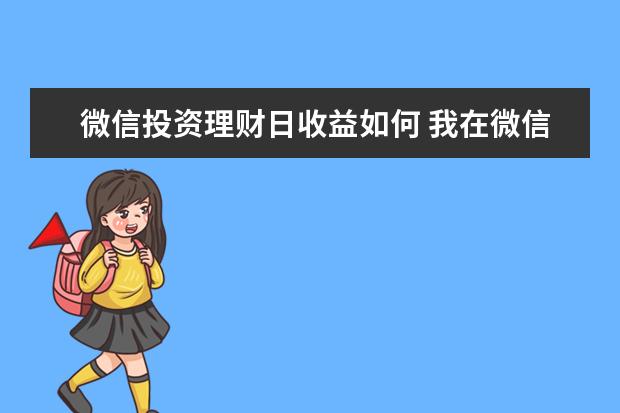 微信投资理财日收益如何 我在微信